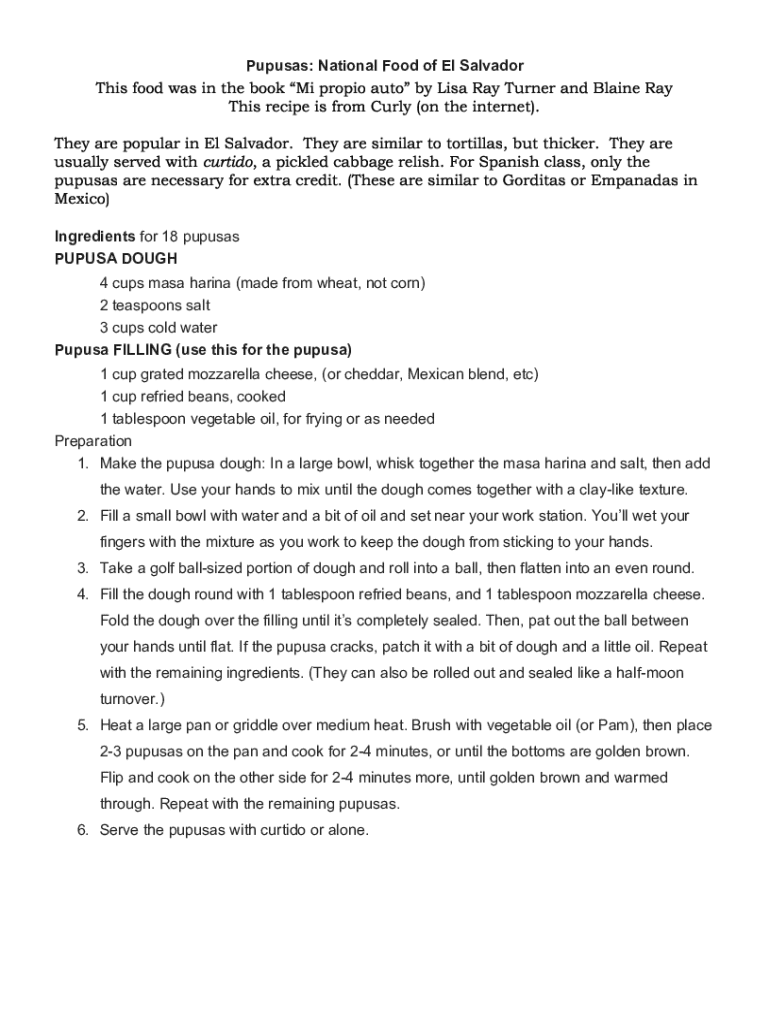 Pupusas: National Food of El Salvador

This food was in the book “Mi propio auto” by Lisa Ray Turner and Blaine Ray
This recipe is from Curly (on the internet).

They are popular in El Salvador. They are similar to tortillas, but thicker. They are usually served with curtido, a pickled cabbage relish. For Spanish class, only the pupusas are necessary for extra credit. (These are similar to Gorditas or Empanadas in Mexico)

Ingredients for 18 pupusas
PUPUSA DOUGH
4 cups masa harina (made from wheat, not corn)
2 teaspoons salt
3 cups cold water
Pupusa FILLING (use this for the pupusa)
1 cup grated mozzarella cheese, (or cheddar, Mexican blend, etc)
1 cup refried beans, cooked
1 tablespoon vegetable oil, for frying or as needed
Preparation
1. Make the pupusa dough: In a large bowl, whisk together the masa harina and salt, then add the water. Use your hands to mix until the dough comes together with a clay-like texture.
2. Fill a small bowl with water and a bit of oil and set near your work station. You’ll wet your fingers with the mixture as you work to keep the dough from sticking to your hands.
3. Take a golf ball-sized portion of dough and roll into a ball, then flatten into an even round.
4. Fill the dough round with 1 tablespoon refried beans, and 1 tablespoon mozzarella cheese. Fold the dough over the filling until it’s completely sealed. Then, pat out the ball between your hands until flat. If the pupusa cracks, patch it with a bit of dough and a little oil. Repeat with the remaining ingredients. (They can also be rolled out and sealed like a half-moon turnover.)
5. Heat a large pan or griddle over medium heat. Brush with vegetable oil (or Pam), then place 2-3 pupusas on the pan and cook for 2-4 minutes, or until the bottoms are golden brown. Flip and cook on the other side for 2-4 minutes more, until golden brown and warmed through. Repeat with the remaining pupusas.
6. Serve the pupusas with curtido or alone.